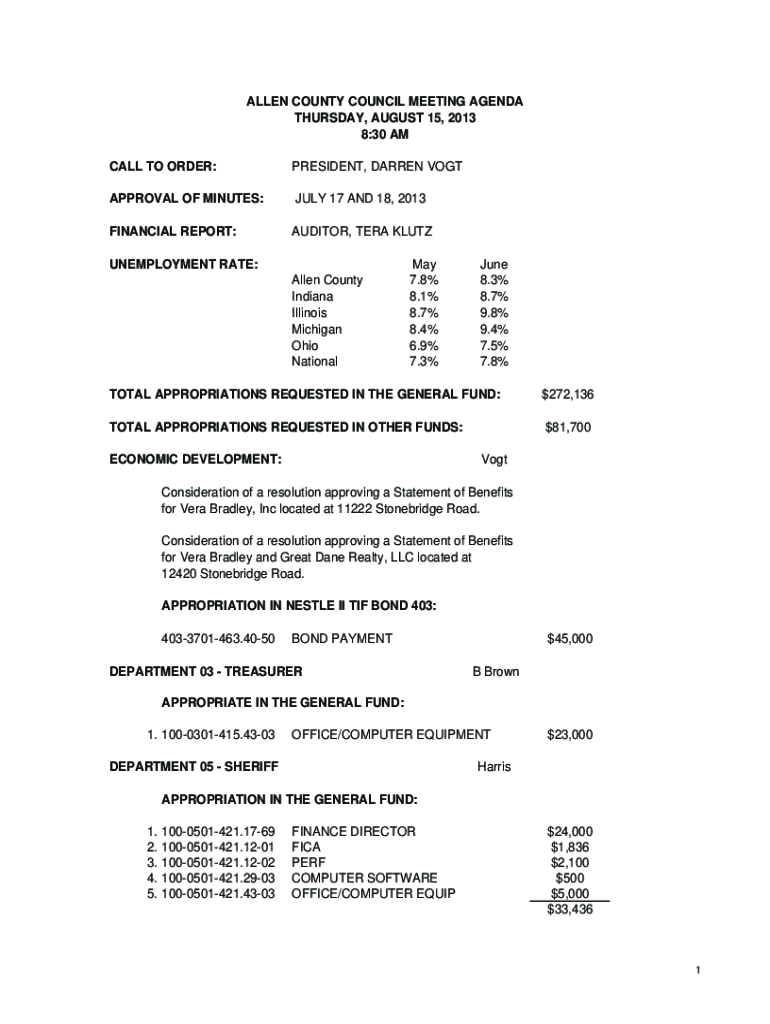 ALLEN COUNTY COUNCIL MEETING AGENDA
THURSDAY, AUGUST 15, 2013
8:30 AM

CALL TO ORDER: PRESIDENT, DARREN VOGT

APPROVAL OF MINUTES: JULY 17 AND 18, 2013

FINANCIAL REPORT: AUDITOR, TERA KLUTZ

UNEMPLOYMENT RATE:

| | May | June |
|---|---|---|
| Allen County | 7.8% | 8.3% |
| Indiana | 8.1% | 8.7% |
| Illinois | 8.7% | 9.8% |
| Michigan | 8.4% | 9.4% |
| Ohio | 6.9% | 7.5% |
| National | 7.3% | 7.8% |

TOTAL APPROPRIATIONS REQUESTED IN THE GENERAL FUND: $272,136

TOTAL APPROPRIATIONS REQUESTED IN OTHER FUNDS: $81,700

ECONOMIC DEVELOPMENT: Vogt

Consideration of a resolution approving a Statement of Benefits for Vera Bradley, Inc located at 11222 Stonebridge Road.

Consideration of a resolution approving a Statement of Benefits for Vera Bradley and Great Dane Realty, LLC located at 12420 Stonebridge Road.

APPROPRIATION IN NESTLE II TIF BOND 403:

403-3701-463.40-50 BOND PAYMENT $45,000

DEPARTMENT 03 - TREASURER B Brown

APPROPRIATE IN THE GENERAL FUND:

1. 100-0301-415.43-03 OFFICE/COMPUTER EQUIPMENT $23,000

DEPARTMENT 05 - SHERIFF Harris

APPROPRIATION IN THE GENERAL FUND:

1. 100-0501-421.17-69 FINANCE DIRECTOR $24,000
2. 100-0501-421.12-01 FICA $1,836
3. 100-0501-421.12-02 PERF $2,100
4. 100-0501-421.29-03 COMPUTER SOFTWARE $500
5. 100-0501-421.43-03 OFFICE/COMPUTER EQUIP $5,000
$33,436

1